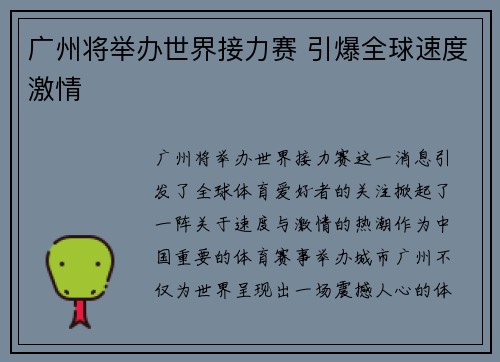 广州将举办世界接力赛 引爆全球速度激情

广州将举办世界接力赛这一消息引发了全球体育爱好者的关注掀起了一阵关于速度与激情的热潮作为中国重要的体育赛事举办城市广州不仅为世界呈现出一场震撼人心的体